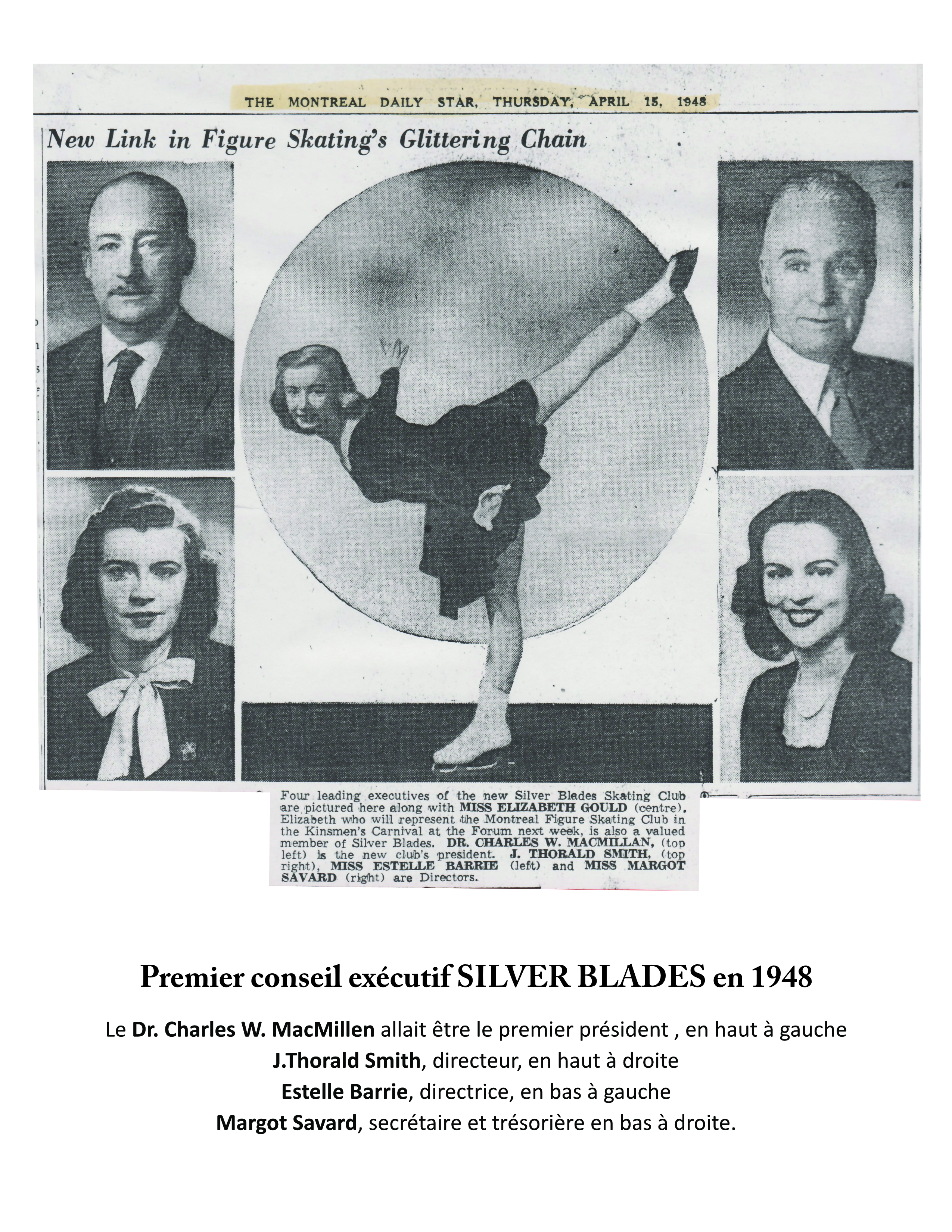 THE MONTREAL DAILY STAR, THURSDAY, APRIL 15, 1948

New Link in Figure Skating's Glittering Chain

Four leading executives of the new Silver Blades Skating Club are pictured here along with MISS ELIZABETH GOULD (centre). Elizabeth who will represent the Montreal Figure Skating Club in the Kinsmen's Carnival at the Forum next week, is also a valued member of Silver Blades. DR. CHARLES W. MACMILLAN, (top left) is the new club's president. J. THORALD SMITH, (top right), MISS ESTELLE BARRIE (left) and MISS MARGOT SAVARD (right) are Directors.

Premier conseil exécutif SILVER BLADES en 1948

Le Dr. Charles W. MacMillen allait être le premier président , en haut à gauche
J.Thorald Smith, directeur, en haut à droite
Estelle Barrie, directrice, en bas à gauche
Margot Savard, secrétaire et trésorière en bas à droite.